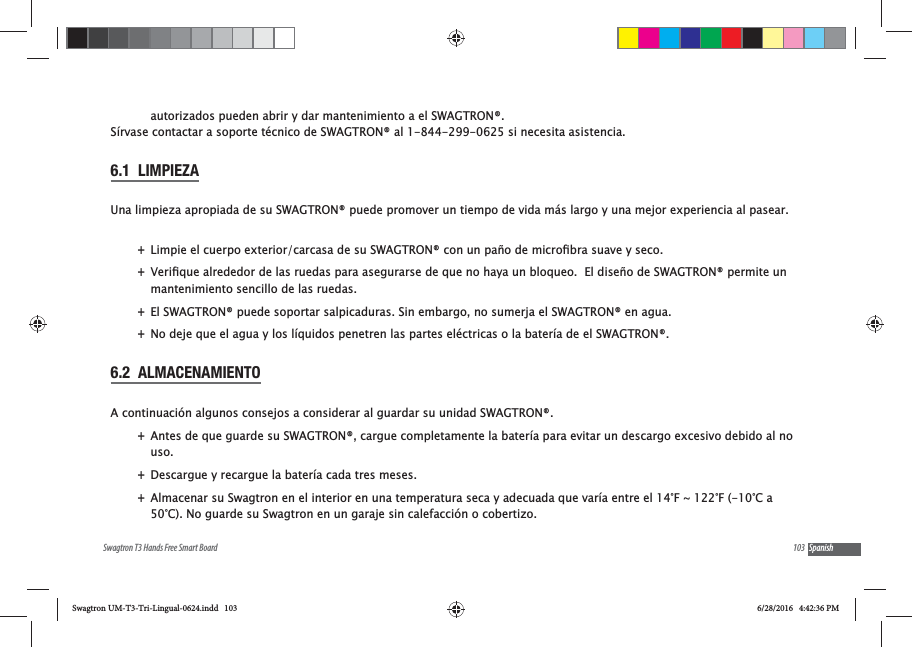 autorizados pueden abrir y dar mantenimiento a el SWAGTRON®.
Sírvase contactar a soporte técnico de SWAGTRON® al 1-844-299-0625 si necesita asistencia.

6.1 LIMPIEZA

Una limpieza apropiada de su SWAGTRON® puede promover un tiempo de vida más largo y una mejor experiencia al pasear.

+ Limpie el cuerpo exterior/carcasa de su SWAGTRON® con un paño de microfibra suave y seco.
+ Verifique alrededor de las ruedas para asegurarse de que no haya un bloqueo. El diseño de SWAGTRON® permite un mantenimiento sencillo de las ruedas.
+ El SWAGTRON® puede soportar salpicaduras. Sin embargo, no sumerja el SWAGTRON® en agua.
+ No deje que el agua y los líquidos penetren las partes eléctricas o la batería de el SWAGTRON®.

6.2 ALMACENAMIENTO

A continuación algunos consejos a considerar al guardar su unidad SWAGTRON®.
+ Antes de que guarde su SWAGTRON®, cargue completamente la batería para evitar un descargo excesivo debido al no uso.
+ Descargue y recargue la batería cada tres meses.
+ Almacenar su Swagtron en el interior en una temperatura seca y adecuada que varía entre el 14°F ~ 122°F (-10°C a 50°C). No guarde su Swagtron en un garaje sin calefacción o cobertizo.

Swagtron T3 Hands Free Smart Board 103 Spanish

Swagtron UM-T3-Tri-Lingual-0624.indd 103 6/28/2016 4:42:36 PM